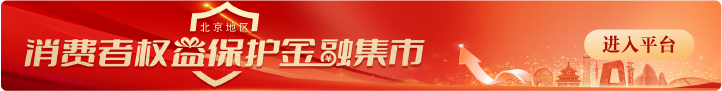 北京地区
消费者权益保护金融集市
进入平台